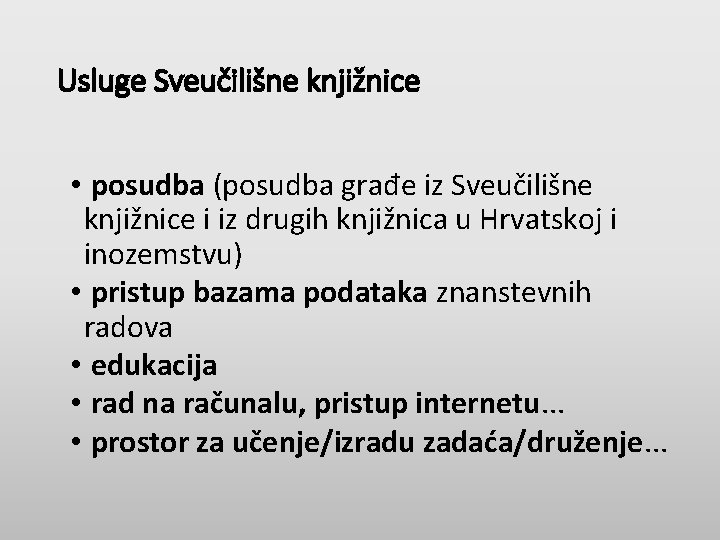 Usluge Sveučilišne knjižnice

• posudba (posudba građe iz Sveučilišne knjižnice i iz drugih knjižnica u Hrvatskoj i inozemstvu)
• pristup bazama podataka znanstevnih radova
• edukacija
• rad na računalu, pristup internetu...
• prostor za učenje/izradu zadaća/druženje...